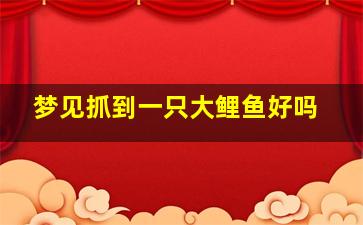 梦见抓到一只大鲤鱼好吗